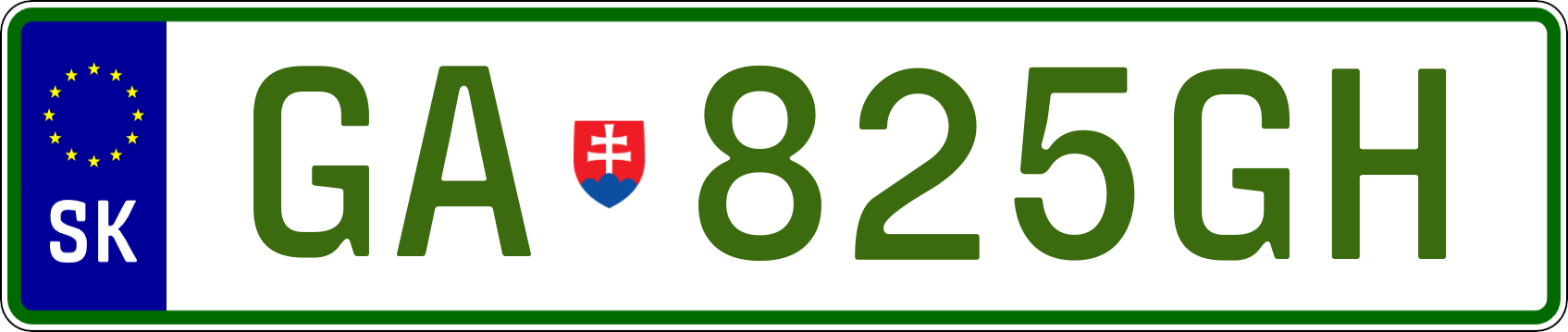 SK

GA 825GH